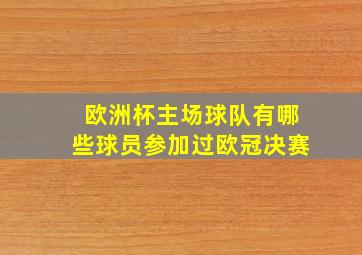 欧洲杯主场球队有哪些球员参加过欧冠决赛